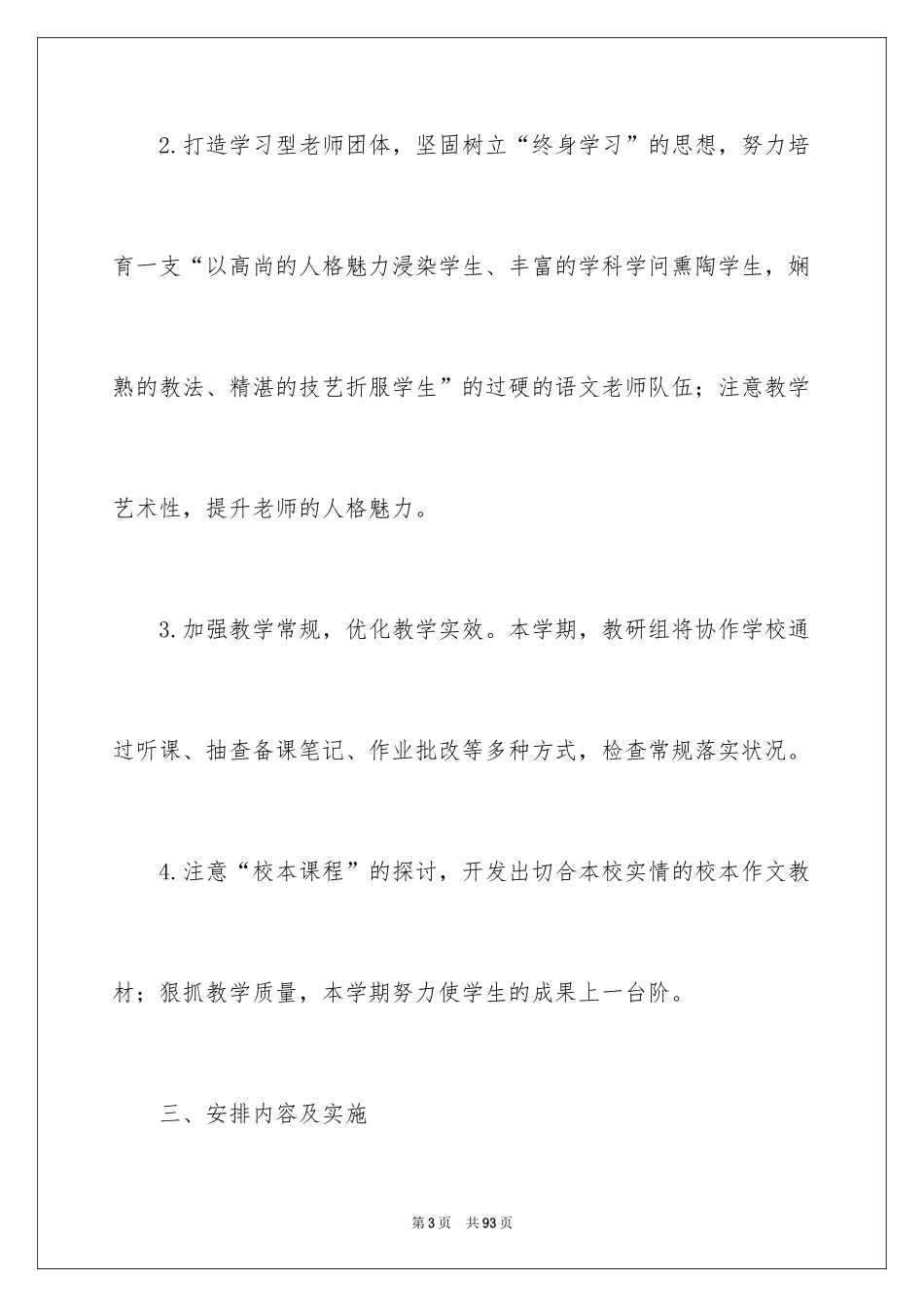 2.打造学习型老师团体，坚固树立“终身学习”的思想，努力培育一支“以高尚的人格魅力浸染学生、丰富的学科学问熏陶学生，娴熟的教法、精湛的技艺折服学生”的过硬的语文老师队伍；注意教学艺术性，提升老师的人格魅力。

3.加强教学常规，优化教学实效。本学期，教研组将协作学校通过听课、抽查备课笔记、作业批改等多种方式，检查常规落实状况。

4.注意“校本课程”的探讨，开发出切合本校实情的校本作文教材；狠抓教学质量，本学期努力使学生的成果上一台阶。

三、安排内容及实施

第3页 共93页